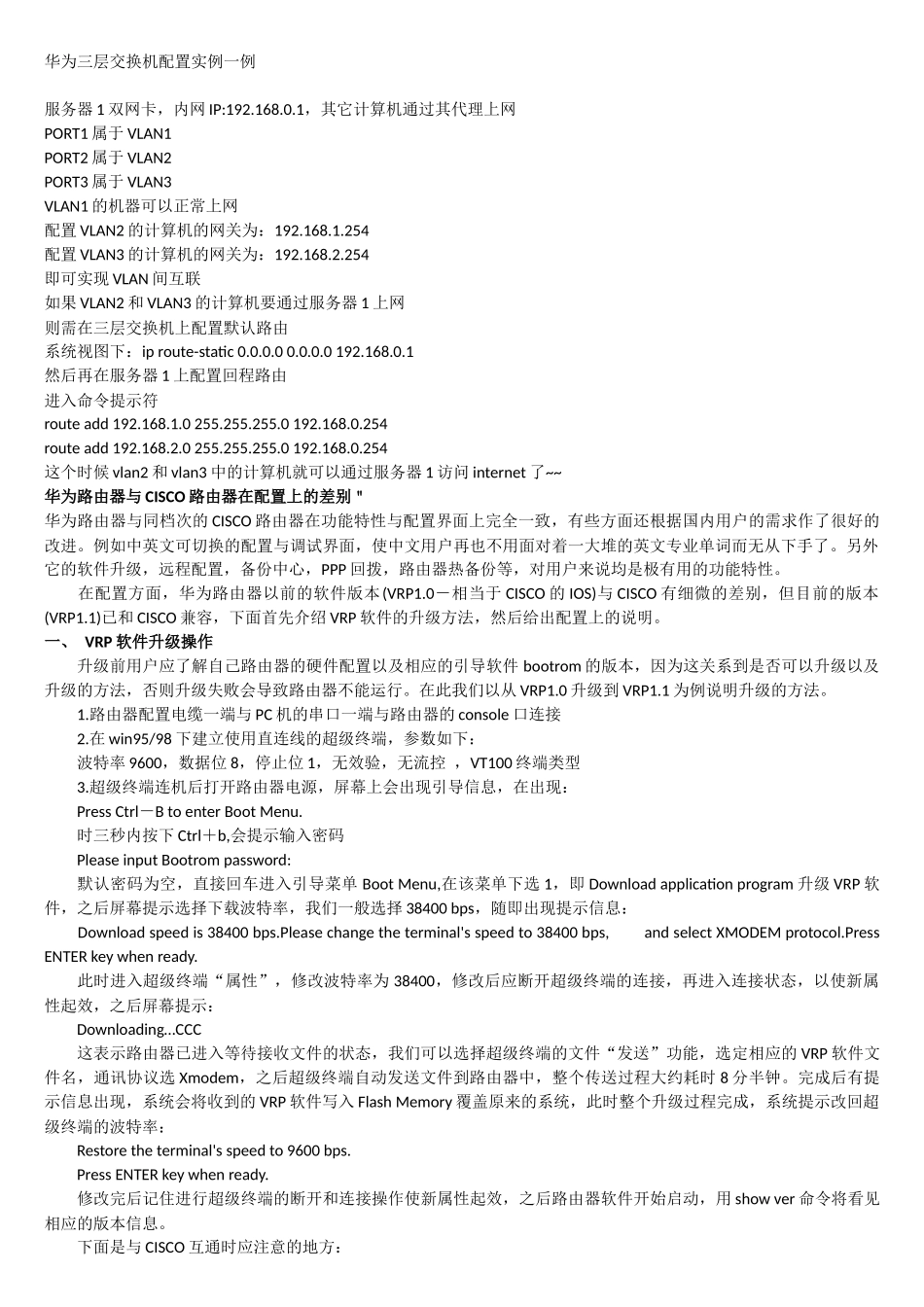 华为三层交换机配置实例一例

服务器 1 双网卡，内网 IP:192.168.0.1，其它计算机通过其代理上网
PORT1 属于 VLAN1
PORT2 属于 VLAN2
PORT3 属于 VLAN3
VLAN1 的机器可以正常上网
配置 VLAN2 的计算机的网关为：192.168.1.254
配置 VLAN3 的计算机的网关为：192.168.2.254
即可实现 VLAN 间互联
如果 VLAN2 和 VLAN3 的计算机要通过服务器 1 上网
则需在三层交换机上配置默认路由
系统视图下：ip route-static 0.0.0.0 0.0.0.0 192.168.0.1
然后再在服务器 1 上配置回程路由
进入命令提示符
route add 192.168.1.0 255.255.255.0 192.168.0.254
route add 192.168.2.0 255.255.255.0 192.168.0.254
这个时候 vlan2 和 vlan3 中的计算机就可以通过服务器 1 访问 internet 了~~
华为路由器与 CISCO 路由器在配置上的差别 "
华为路由器与同档次的 CISCO 路由器在功能特性与配置界面上完全一致，有些方面还根据国内用户的需求作了很好的改进。例如中英文可切换的配置与调试界面，使中文用户再也不用面对着一大堆的英文专业单词而无从下手了。另外它的软件升级，远程配置，备份中心，PPP 回拨，路由器热备份等，对用户来说均是极有用的功能特性。

在配置方面，华为路由器以前的软件版本(VRP1.0－相当于 CISCO 的 IOS)与 CISCO 有细微的差别，但目前的版本(VRP1.1)已和 CISCO 兼容，下面首先介绍 VRP 软件的升级方法，然后给出配置上的说明。
一、 VRP 软件升级操作
升级前用户应了解自己路由器的硬件配置以及相应的引导软件 bootrom 的版本，因为这关系到是否可以升级以及升级的方法，否则升级失败会导致路由器不能运行。在此我们以从 VRP1.0 升级到 VRP1.1 为例说明升级的方法。
1.路由器配置电缆一端与 PC 机的串口一端与路由器的 console 口连接
2.在 win95/98 下建立使用直连线的超级终端，参数如下：
波特率 9600，数据位 8，停止位 1，无效验，无流控 ，VT100 终端类型
3.超级终端连机后打开路由器电源，屏幕上会出现引导信息，在出现：
Press Ctrl－B to enter Boot Menu.
时三秒内按下 Ctrl＋b,会提示输入密码
Please input Bootrom password:
默认密码为空，直接回车进入引导菜单 Boot Menu,在该菜单下选 1，即 Download application program 升级 VRP 软件，之后屏幕提示选择下载波特率，我们一般选择 38400 bps，随即出现提示信息：
Download speed is 38400 bps.Please change the terminal's speed to 38400 bps, and select XMODEM protocol.Press ENTER key when ready.
此时进入超级终端“属性”，修改波特率为 38400，修改后应断开超级终端的连接，再进入连接状态，以使新属性起效，之后屏幕提示：
Downloading...CCC
这表示路由器已进入等待接收文件的状态，我们可以选择超级终端的文件“发送”功能，选定相应的 VRP 软件文件名，通讯协议选 Xmodem，之后超级终端自动发送文件到路由器中，整个传送过程大约耗时 8 分半钟。完成后有提示信息出现，系统会将收到的 VRP 软件写入 Flash Memory 覆盖原来的系统，此时整个升级过程完成，系统提示改回超级终端的波特率：
Restore the terminal's speed to 9600 bps.
Press ENTER key when ready.
修改完后记住进行超级终端的断开和连接操作使新属性起效，之后路由器软件开始启动，用 show ver 命令将看见相应的版本信息。
下面是与 CISCO 互通时应注意的地方：